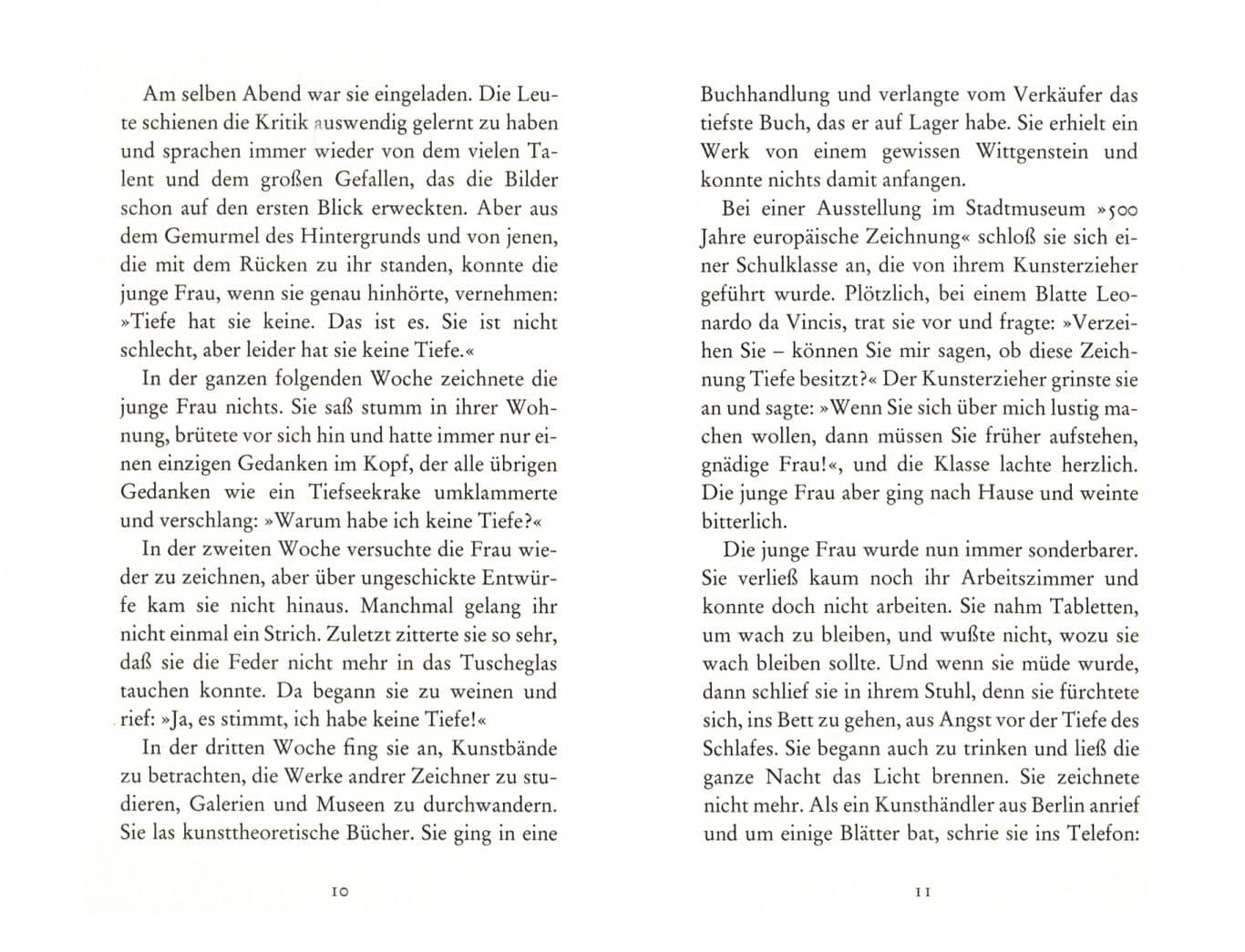 Am selben Abend war sie eingeladen. Die Leute schienen die Kritik auswendig gelernt zu haben und sprachen immer wieder von dem vielen Talent und dem großen Gefallen, das die Bilder schon auf den ersten Blick erweckten. Aber aus dem Gemurmel des Hintergrunds und von jenen, die mit dem Rücken zu ihr standen, konnte die junge Frau, wenn sie genau hinhörte, vernehmen: »Tiefe hat sie keine. Das ist es. Sie ist nicht schlecht, aber leider hat sie keine Tiefe.«

In der ganzen folgenden Woche zeichnete die junge Frau nichts. Sie saß stumm in ihrer Wohnung, brütete vor sich hin und hatte immer nur einen einzigen Gedanken im Kopf, der alle übrigen Gedanken wie ein Tiefseekrake umklammerte und verschlang: »Warum habe ich keine Tiefe?«

In der zweiten Woche versuchte die Frau wieder zu zeichnen, aber über ungeschickte Entwürfe kam sie nicht hinaus. Manchmal gelang ihr nicht einmal ein Strich. Zuletzt zitterte sie so sehr, daß sie die Feder nicht mehr in das Tuscheglas tauchen konnte. Da begann sie zu weinen und rief: »Ja, es stimmt, ich habe keine Tiefe!«

In der dritten Woche fing sie an, Kunstbände zu betrachten, die Werke andrer Zeichner zu studieren, Galerien und Museen zu durchwandern. Sie las kunsttheoretische Bücher. Sie ging in eine

10

Buchhandlung und verlangte vom Verkäufer das tiefste Buch, das er auf Lager habe. Sie erhielt ein Werk von einem gewissen Wittgenstein und konnte nichts damit anfangen.

Bei einer Ausstellung im Stadtmuseum »500 Jahre europäische Zeichnung« schloß sie sich einer Schulklasse an, die von ihrem Kunsterzieher geführt wurde. Plötzlich, bei einem Blatte Leonardo da Vincis, trat sie vor und fragte: »Verzeihen Sie – können Sie mir sagen, ob diese Zeichnung Tiefe besitzt?« Der Kunsterzieher grinste sie an und sagte: »Wenn Sie sich über mich lustig machen wollen, dann müssen Sie früher aufstehen, gnädige Frau!«, und die Klasse lachte herzlich. Die junge Frau aber ging nach Hause und weinte bitterlich.

Die junge Frau wurde nun immer sonderbarer. Sie verließ kaum noch ihr Arbeitszimmer und konnte doch nicht arbeiten. Sie nahm Tabletten, um wach zu bleiben, und wußte nicht, wozu sie wach bleiben sollte. Und wenn sie müde wurde, dann schlief sie in ihrem Stuhl, denn sie fürchtete sich, ins Bett zu gehen, aus Angst vor der Tiefe des Schlafes. Sie begann auch zu trinken und ließ die ganze Nacht das Licht brennen. Sie zeichnete nicht mehr. Als ein Kunsthändler aus Berlin anrief und um einige Blätter bat, schrie sie ins Telefon:

11